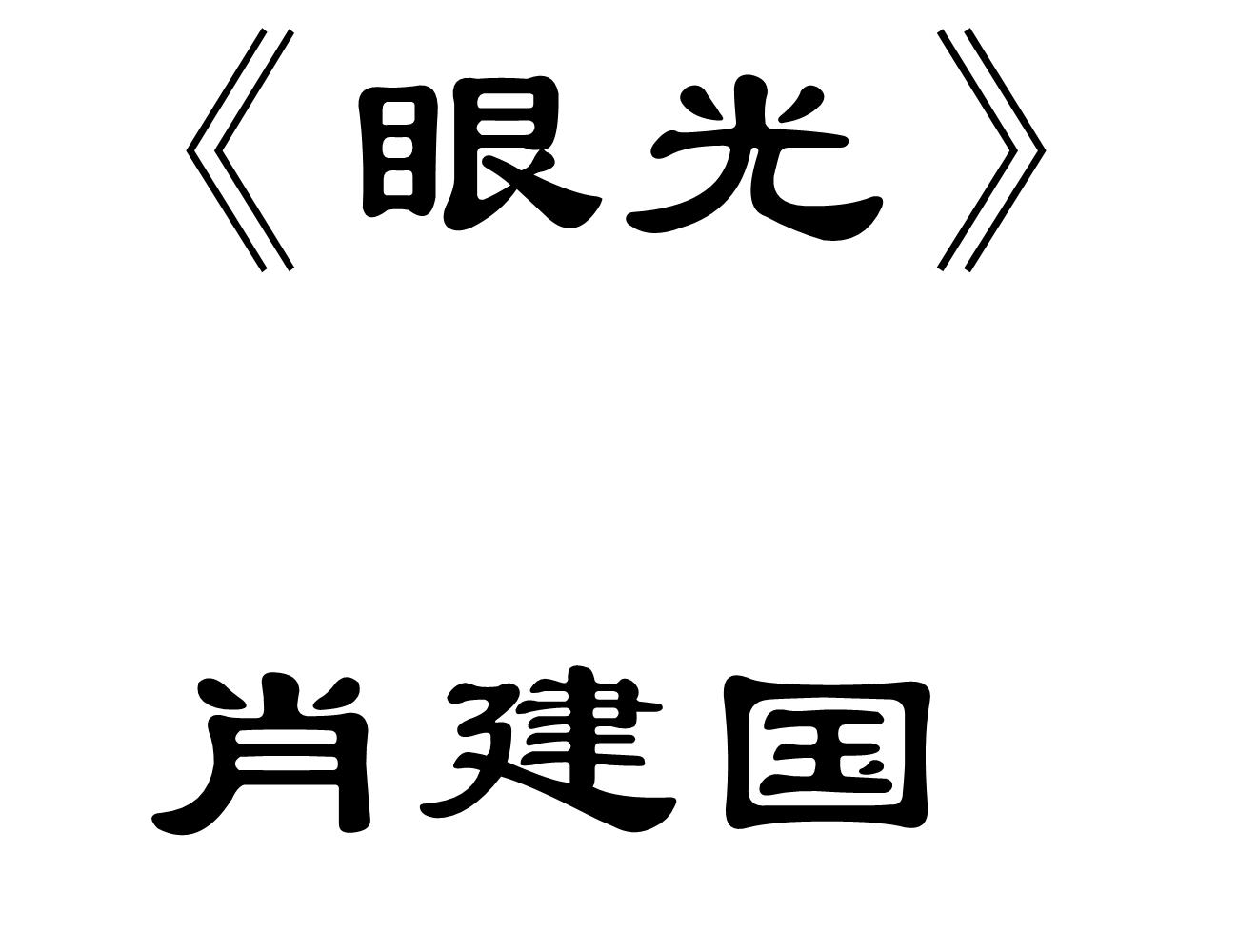 《眼光》

肖建国